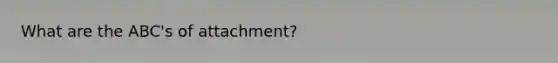 What are the ABC's of attachment?